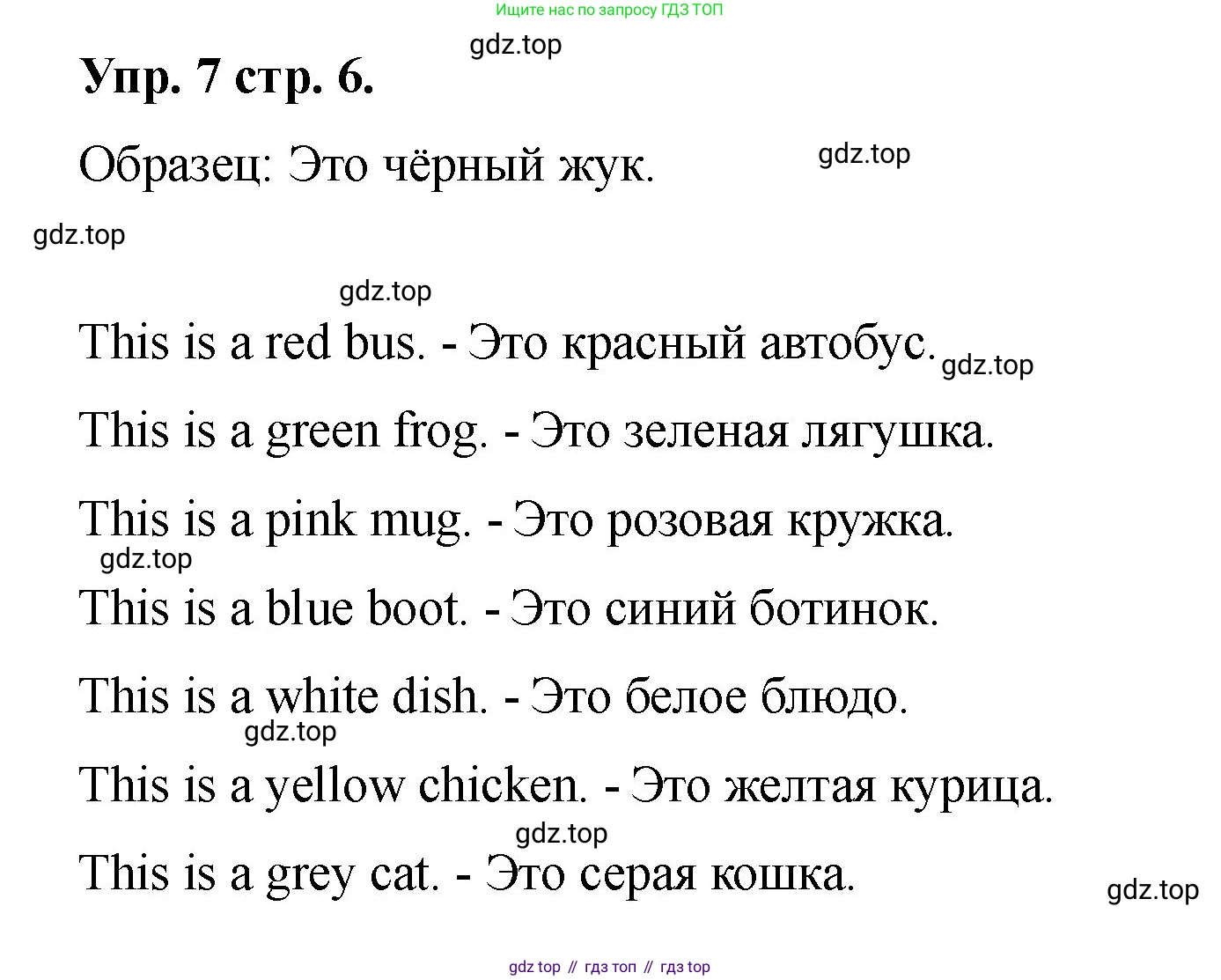 Ищите нас по запросу ГДЗ ТОП

gdz.top

Упр. 7 стр. 6.

Образец: Это чёрный жук.

gdz.top

gdz.top

gdz.top

This is a red bus. - Это красный автобус.

gdz.top

This is a green frog. - Это зеленая лягушка.

This is a pink mug. - Это розовая кружка.

gdz.top

This is a blue boot. - Это синий ботинок.

This is a white dish. - Это белое блюдо.

gdz.top

This is a yellow chicken. - Это желтая курица.

gdz.top

This is a grey cat. - Это серая кошка.

gdz.top

gdz top // гдз топ // гдз top